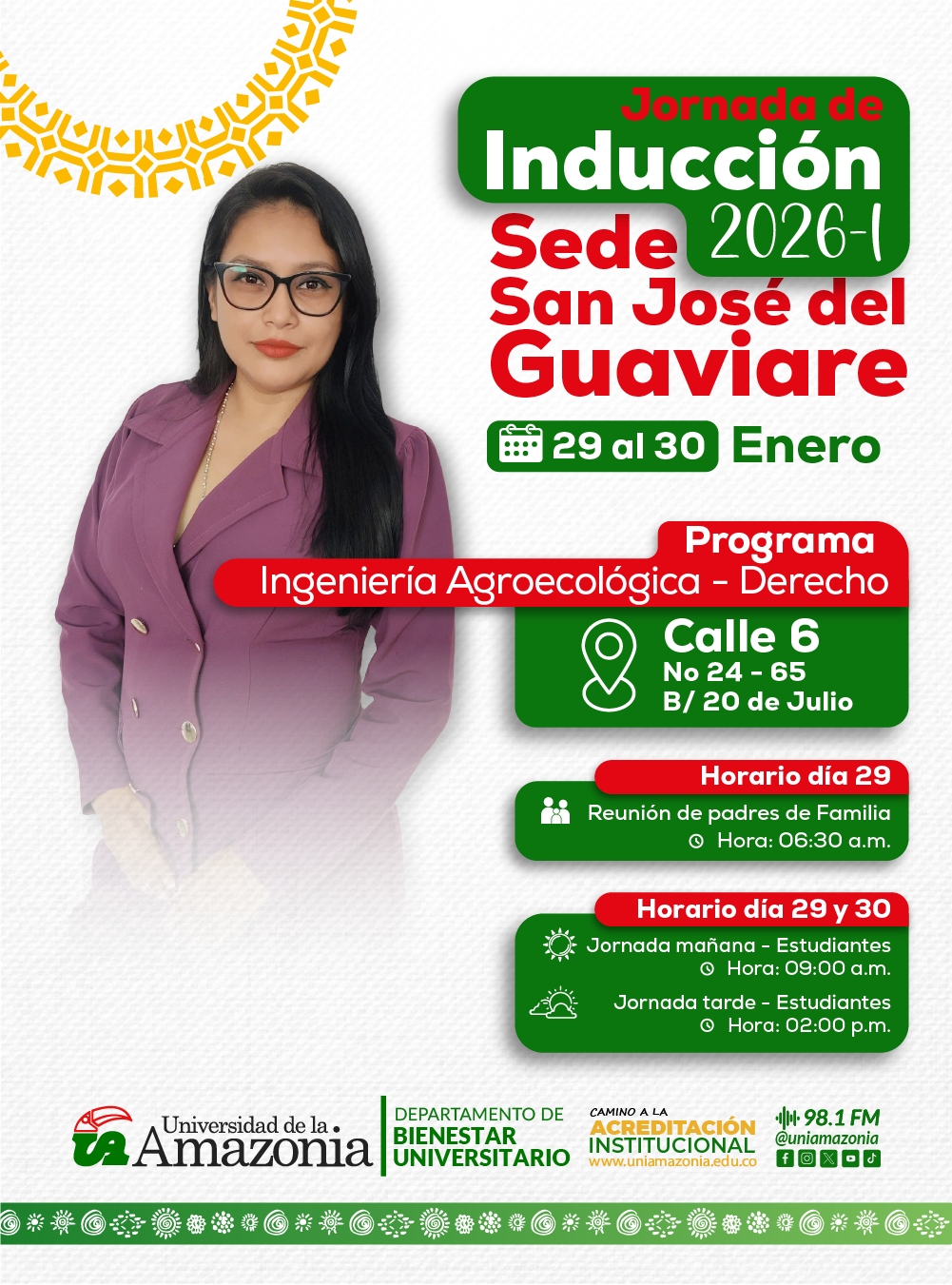 Jornada de
Inducción
2026-I
Sede
San José del
Guaviare

29 al 30 Enero

Programa
Ingeniería Agroecológica - Derecho

Calle 6
No 24 - 65
B/ 20 de Julio

Horario día 29
Reunión de padres de Familia
Hora: 06:30 a.m.

Horario día 29 y 30
Jornada mañana - Estudiantes
Hora: 09:00 a.m.
Jornada tarde - Estudiantes
Hora: 02:00 p.m.

Universidad de la Amazonia

DEPARTAMENTO DE
BIENESTAR
UNIVERSITARIO

CAMINO A LA
ACREDITACIÓN
INSTITUCIONAL
www.uniamazonia.edu.co

98.1 FM
@uniamazonia